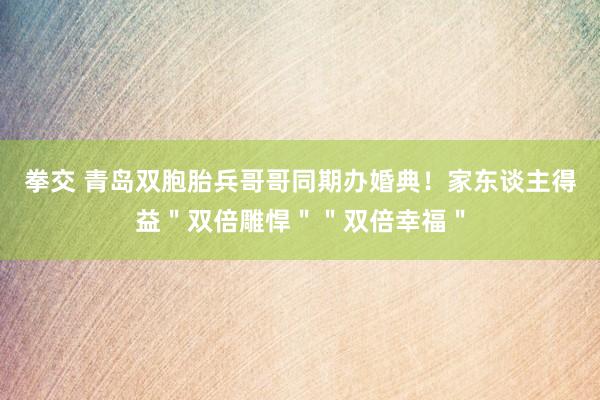 拳交 青岛双胞胎兵哥哥同期办婚典！家东谈主得益＂双倍雕悍＂＂双倍幸福＂